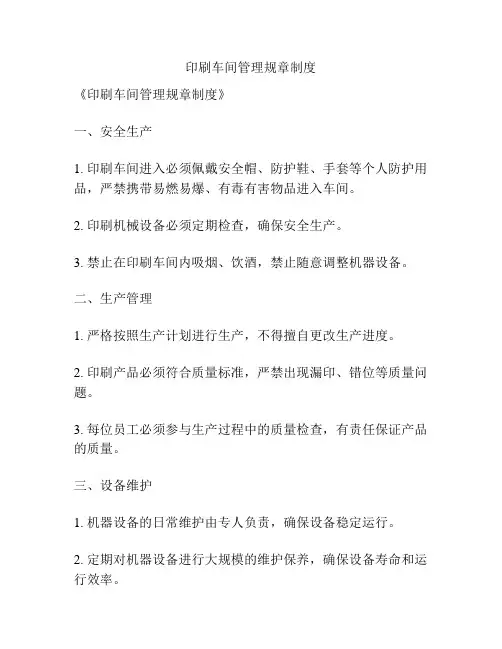 印刷车间管理规章制度

《印刷车间管理规章制度》

一、安全生产

1. 印刷车间进入必须佩戴安全帽、防护鞋、手套等个人防护用品，严禁携带易燃易爆、有毒有害物品进入车间。

2. 印刷机械设备必须定期检查，确保安全生产。

3. 禁止在印刷车间内吸烟、饮酒，禁止随意调整机器设备。

二、生产管理

1. 严格按照生产计划进行生产，不得擅自更改生产进度。

2. 印刷产品必须符合质量标准，严禁出现漏印、错位等质量问题。

3. 每位员工必须参与生产过程中的质量检查，有责任保证产品的质量。

三、设备维护

1. 机器设备的日常维护由专人负责，确保设备稳定运行。

2. 定期对机器设备进行大规模的维护保养，确保设备寿命和运行效率。